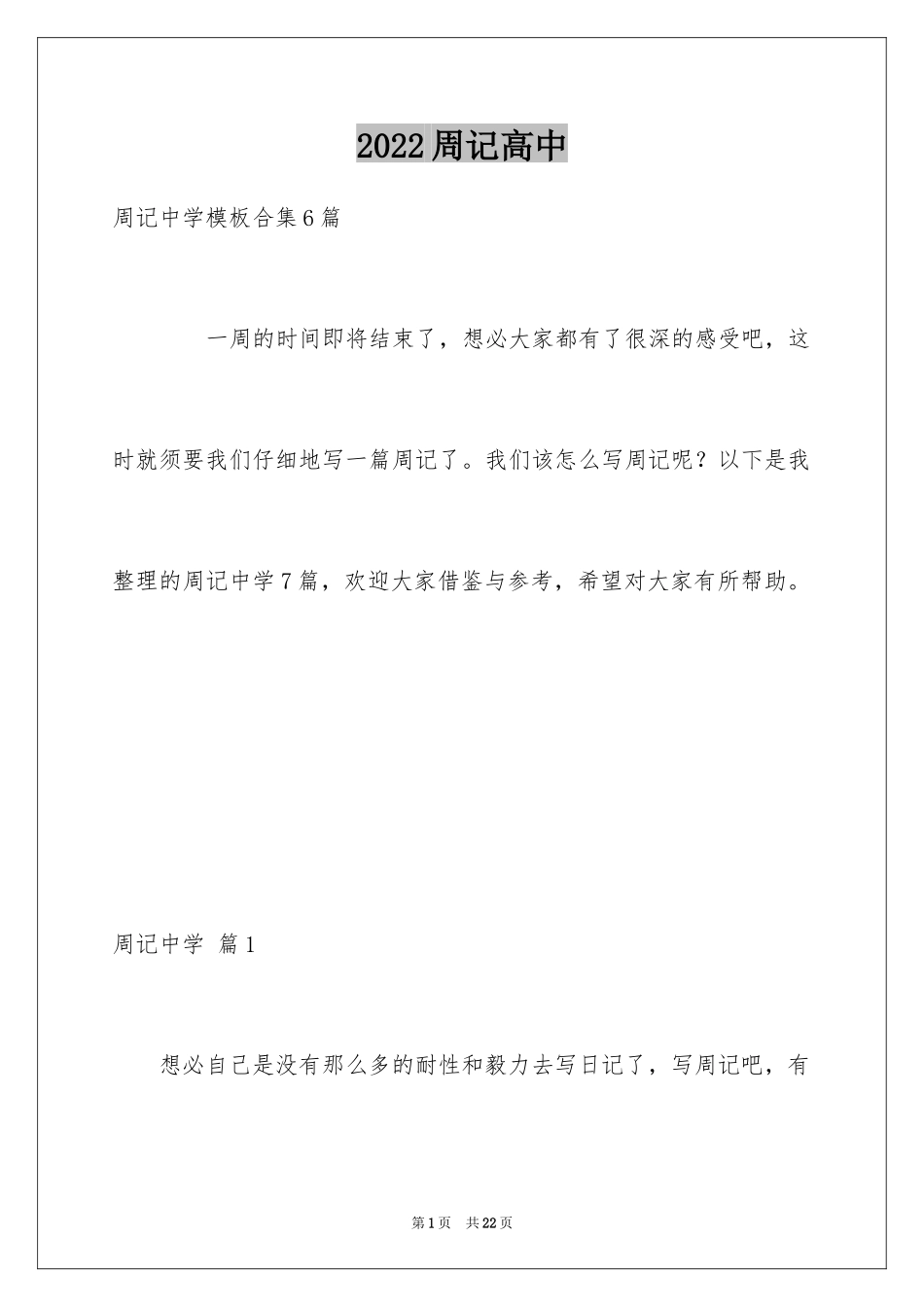 2022周记高中

周记中学模板合集6篇

一周的时间即将结束了，想必大家都有了很深的感受吧，这时就须要我们仔细地写一篇周记了。我们该怎么写周记呢？以下是我整理的周记中学7篇，欢迎大家借鉴与参考，希望对大家有所帮助。

周记中学 篇1

想必自己是没有那么多的耐性和毅力去写日记了，写周记吧，有

第1页 共22页